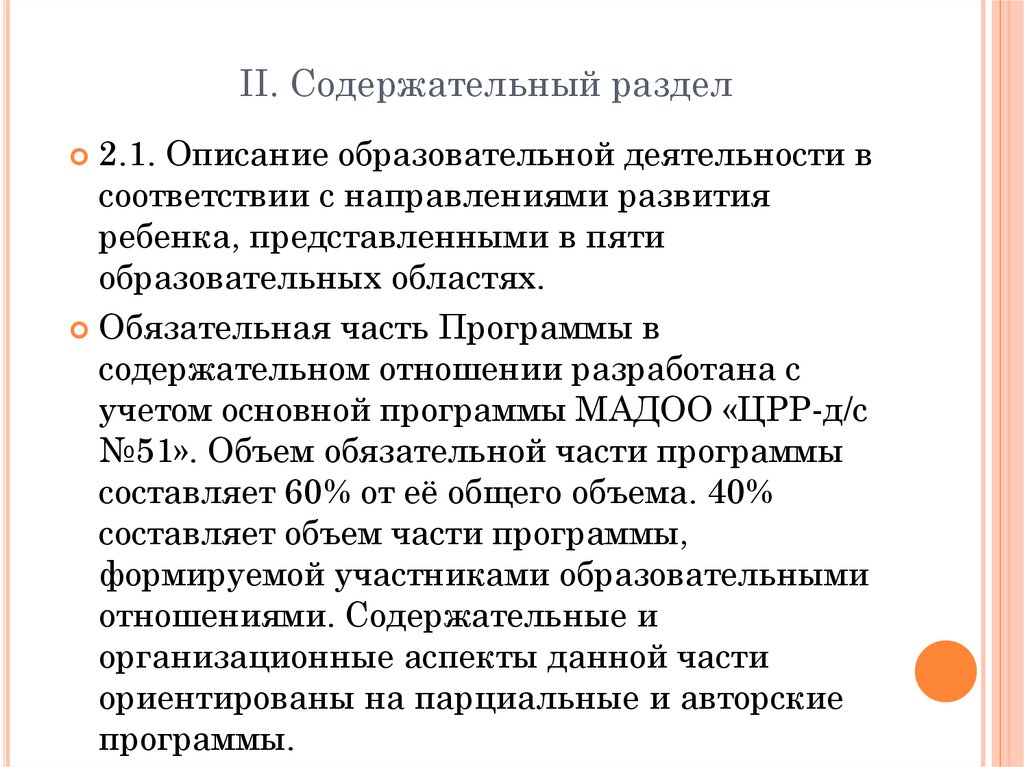 II. Содержательный раздел

2.1. Описание образовательной деятельности в соответствии с направлениями развития ребенка, представленными в пяти образовательных областях.

Обязательная часть Программы в содержательном отношении разработана с учетом основной программы МАДОО «ЦРР-д/с №51». Объем обязательной части программы составляет 60% от её общего объема. 40% составляет объем части программы, формируемой участниками образовательными отношениями. Содержательные и организационные аспекты данной части ориентированы на парциальные и авторские программы.